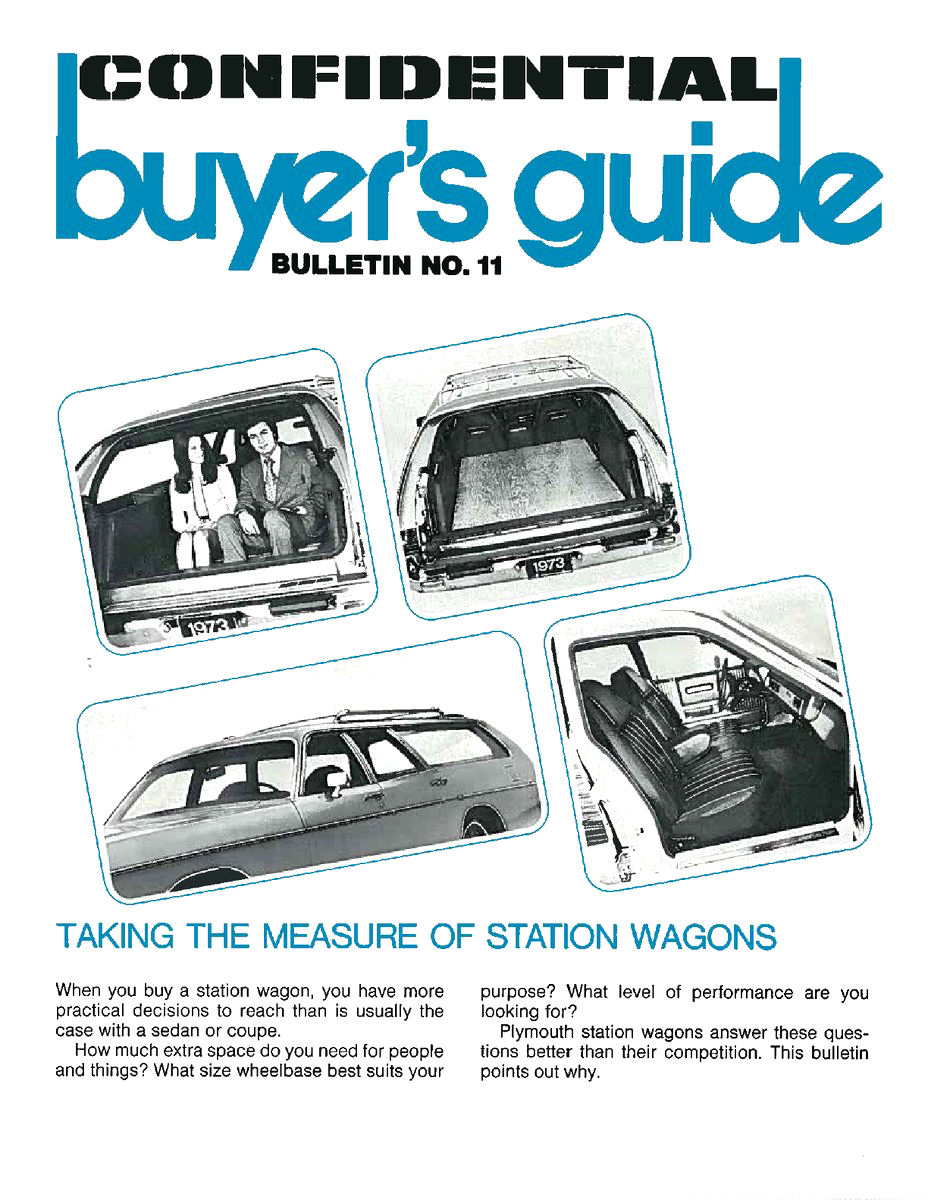 CONFIDENTIAL
buyer's guide
BULLETIN NO. 11

1973

1973

TAKING THE MEASURE OF STATION WAGONS

When you buy a station wagon, you have more practical decisions to reach than is usually the case with a sedan or coupe.

How much extra space do you need for people and things? What size wheelbase best suits your purpose? What level of performance are you looking for?

Plymouth station wagons answer these questions better than their competition. This bulletin points out why.